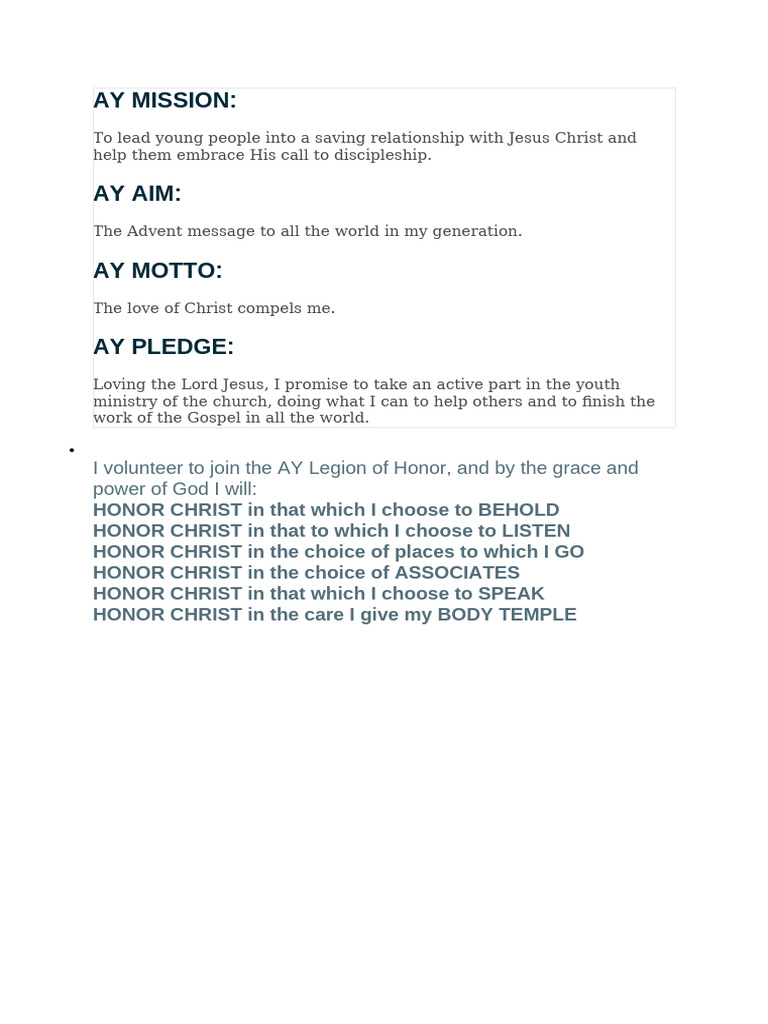 AY MISSION:

To lead young people into a saving relationship with Jesus Christ and help them embrace His call to discipleship.

AY AIM:

The Advent message to all the world in my generation.

AY MOTTO:

The love of Christ compels me.

AY PLEDGE:

Loving the Lord Jesus, I promise to take an active part in the youth ministry of the church, doing what I can to help others and to finish the work of the Gospel in all the world.

•

I volunteer to join the AY Legion of Honor, and by the grace and power of God I will:
HONOR CHRIST in that which I choose to BEHOLD
HONOR CHRIST in that to which I choose to LISTEN
HONOR CHRIST in the choice of places to which I GO
HONOR CHRIST in the choice of ASSOCIATES
HONOR CHRIST in that which I choose to SPEAK
HONOR CHRIST in the care I give my BODY TEMPLE